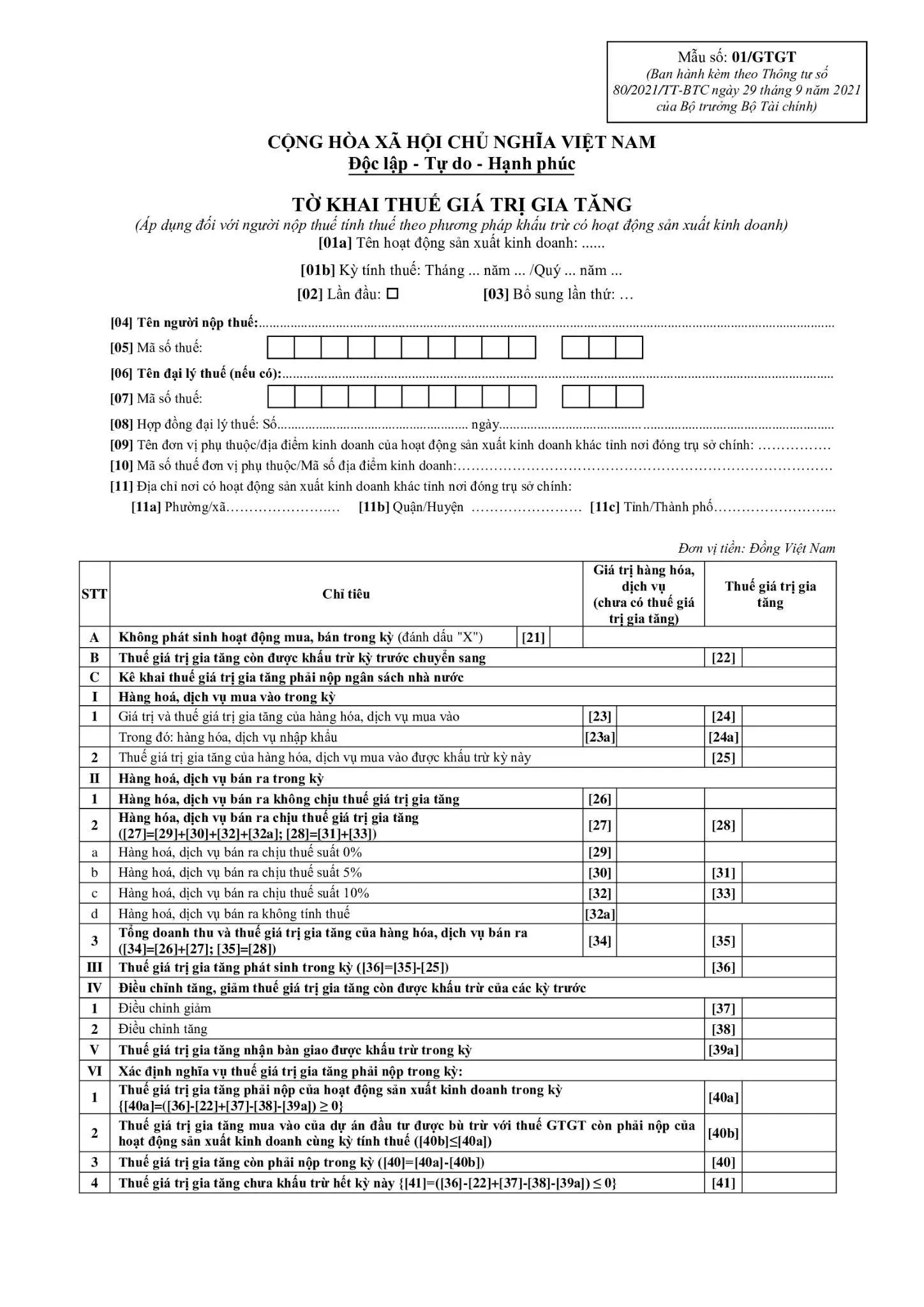 Mẫu số: 01/GTGT
(Ban hành kèm theo Thông tư số 80/2021/TT-BTC ngày 29 tháng 9 năm 2021 của Bộ trưởng Bộ Tài chính)

CỘNG HÒA XÃ HỘI CHỦ NGHĨA VIỆT NAM
Độc lập - Tự do - Hạnh phúc

TỜ KHAI THUẾ GIÁ TRỊ GIA TĂNG
(Áp dụng đối với người nộp thuế tính thuế theo phương pháp khấu trừ có hoạt động sản xuất kinh doanh)
[01a] Tên hoạt động sản xuất kinh doanh: ......

[01b] Kỳ tính thuế: Tháng ... năm ... /Quý ... năm ...

[02] Lần đầu: ☐ [03] Bổ sung lần thứ: …

[04] Tên người nộp thuế:
[05] Mã số thuế:
[06] Tên đại lý thuế (nếu có):
[07] Mã số thuế:
[08] Hợp đồng đại lý thuế: Số ngày
[09] Tên đơn vị phụ thuộc/địa điểm kinh doanh của hoạt động sản xuất kinh doanh khác tỉnh nơi đóng trụ sở chính:
[10] Mã số thuế đơn vị phụ thuộc/Mã số địa điểm kinh doanh:
[11] Địa chỉ nơi có hoạt động sản xuất kinh doanh khác tỉnh nơi đóng trụ sở chính:
[11a] Phường/xã [11b] Quận/Huyện [11c] Tỉnh/Thành phố

Đơn vị tiền: Đồng Việt Nam

| STT | Chỉ tiêu | Giá trị hàng hóa, dịch vụ (chưa có thuế giá trị gia tăng) | Thuế giá trị gia tăng |
|---|---|---|---|
| A | Không phát sinh hoạt động mua, bán trong kỳ (đánh dấu "X") [21] | | |
| B | Thuế giá trị gia tăng còn được khấu trừ kỳ trước chuyển sang | | [22] |
| C | Kê khai thuế giá trị gia tăng phải nộp ngân sách nhà nước | | |
| I | Hàng hoá, dịch vụ mua vào trong kỳ | | |
| 1 | Giá trị và thuế giá trị gia tăng của hàng hóa, dịch vụ mua vào | [23] | [24] |
| | Trong đó: hàng hóa, dịch vụ nhập khẩu | [23a] | [24a] |
| 2 | Thuế giá trị gia tăng của hàng hóa, dịch vụ mua vào được khấu trừ kỳ này | | [25] |
| II | Hàng hoá, dịch vụ bán ra trong kỳ | | |
| 1 | Hàng hóa, dịch vụ bán ra không chịu thuế giá trị gia tăng | [26] | |
| 2 | Hàng hóa, dịch vụ bán ra chịu thuế giá trị gia tăng ([27]=[29]+[30]+[32]+[32a]; [28]=[31]+[33]) | [27] | [28] |
| a | Hàng hoá, dịch vụ bán ra chịu thuế suất 0% | [29] | |
| b | Hàng hoá, dịch vụ bán ra chịu thuế suất 5% | [30] | [31] |
| c | Hàng hoá, dịch vụ bán ra chịu thuế suất 10% | [32] | [33] |
| d | Hàng hoá, dịch vụ bán ra không tính thuế | [32a] | |
| 3 | Tổng doanh thu và thuế giá trị gia tăng của hàng hóa, dịch vụ bán ra ([34]=[26]+[27]; [35]=[28]) | [34] | [35] |
| III | Thuế giá trị gia tăng phát sinh trong kỳ ([36]=[35]-[25]) | | [36] |
| IV | Điều chỉnh tăng, giảm thuế giá trị gia tăng còn được khấu trừ của các kỳ trước | | |
| 1 | Điều chỉnh giảm | | [37] |
| 2 | Điều chỉnh tăng | | [38] |
| V | Thuế giá trị gia tăng nhận bàn giao được khấu trừ trong kỳ | | [39a] |
| VI | Xác định nghĩa vụ thuế giá trị gia tăng phải nộp trong kỳ: | | |
| 1 | Thuế giá trị gia tăng phải nộp của hoạt động sản xuất kinh doanh trong kỳ {[40a]=([36]-[22]+[37]-[38]-[39a]) ≥ 0} | | [40a] |
| 2 | Thuế giá trị gia tăng mua vào của dự án đầu tư được bù trừ với thuế GTGT còn phải nộp của hoạt động sản xuất kinh doanh cùng kỳ tính thuế ([40b]≤[40a]) | | [40b] |
| 3 | Thuế giá trị gia tăng còn phải nộp trong kỳ ([40]=[40a]-[40b]) | | [40] |
| 4 | Thuế giá trị gia tăng chưa khấu trừ hết kỳ này {[41]=([36]-[22]+[37]-[38]-[39a]) ≤ 0} | | [41] |